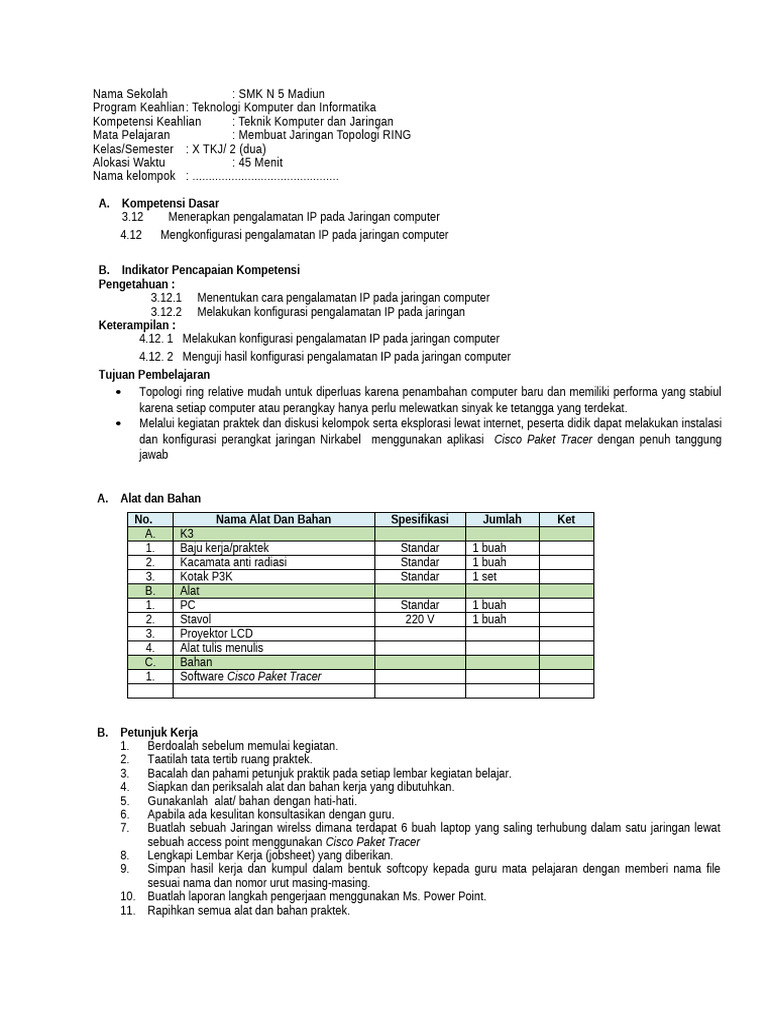 Nama Sekolah : SMK N 5 Madiun
Program Keahlian: Teknologi Komputer dan Informatika
Kompetensi Keahlian : Teknik Komputer dan Jaringan
Mata Pelajaran : Membuat Jaringan Topologi RING
Kelas/Semester : X TKJ/ 2 (dua)
Alokasi Waktu : 45 Menit
Nama kelompok : .............................................

A. Kompetensi Dasar
3.12 Menerapkan pengalamatan IP pada Jaringan computer
4.12 Mengkonfigurasi pengalamatan IP pada jaringan computer

B. Indikator Pencapaian Kompetensi
Pengetahuan :
3.12.1 Menentukan cara pengalamatan IP pada jaringan computer
3.12.2 Melakukan konfigurasi pengalamatan IP pada jaringan
Keterampilan :
4.12. 1 Melakukan konfigurasi pengalamatan IP pada jaringan computer
4.12. 2 Menguji hasil konfigurasi pengalamatan IP pada jaringan computer
Tujuan Pembelajaran
• Topologi ring relative mudah untuk diperluas karena penambahan computer baru dan memiliki performa yang stabiul karena setiap computer atau perangkay hanya perlu melewatkan sinyak ke tetangga yang terdekat.
• Melalui kegiatan praktek dan diskusi kelompok serta eksplorasi lewat internet, peserta didik dapat melakukan instalasi dan konfigurasi perangkat jaringan Nirkabel menggunakan aplikasi Cisco Paket Tracer dengan penuh tanggung jawab

A. Alat dan Bahan

| No. | Nama Alat Dan Bahan | Spesifikasi | Jumlah | Ket |
|---|---|---|---|---|
| A. | K3 | | | |
| 1. | Baju kerja/praktek | Standar | 1 buah | |
| 2. | Kacamata anti radiasi | Standar | 1 buah | |
| 3. | Kotak P3K | Standar | 1 set | |
| B. | Alat | | | |
| 1. | PC | Standar | 1 buah | |
| 2. | Stavol | 220 V | 1 buah | |
| 3. | Proyektor LCD | | | |
| 4. | Alat tulis menulis | | | |
| C. | Bahan | | | |
| 1. | Software Cisco Paket Tracer | | | |
| | | | | |

B. Petunjuk Kerja
1. Berdoalah sebelum memulai kegiatan.
2. Taatilah tata tertib ruang praktek.
3. Bacalah dan pahami petunjuk praktik pada setiap lembar kegiatan belajar.
4. Siapkan dan periksalah alat dan bahan kerja yang dibutuhkan.
5. Gunakanlah alat/ bahan dengan hati-hati.
6. Apabila ada kesulitan konsultasikan dengan guru.
7. Buatlah sebuah Jaringan wirelss dimana terdapat 6 buah laptop yang saling terhubung dalam satu jaringan lewat sebuah access point menggunakan Cisco Paket Tracer
8. Lengkapi Lembar Kerja (jobsheet) yang diberikan.
9. Simpan hasil kerja dan kumpul dalam bentuk softcopy kepada guru mata pelajaran dengan memberi nama file sesuai nama dan nomor urut masing-masing.
10. Buatlah laporan langkah pengerjaan menggunakan Ms. Power Point.
11. Rapihkan semua alat dan bahan praktek.